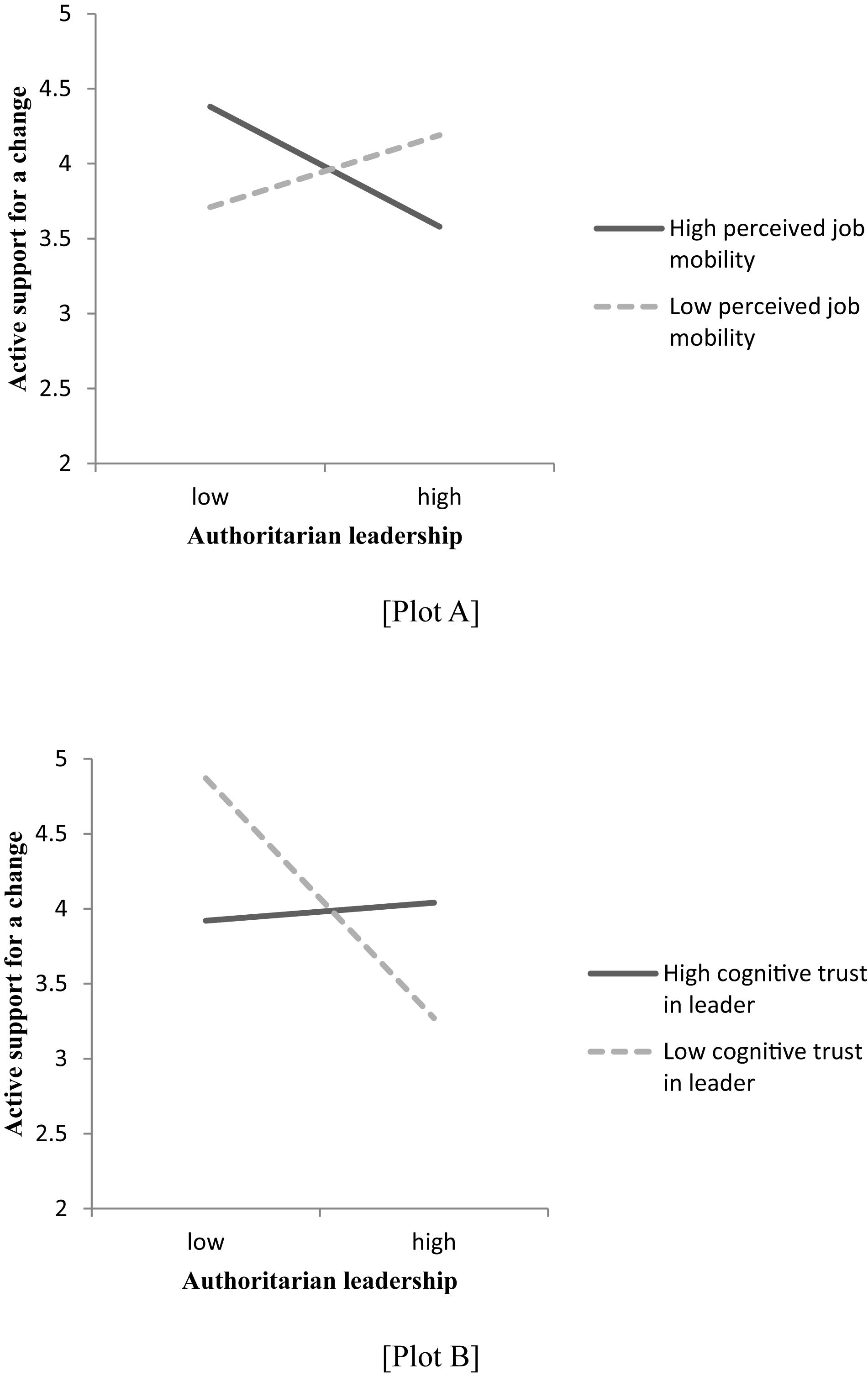 5
4.5
4
3.5
3
2.5
2

Active support for a change

low
high
Authoritarian leadership

High perceived job mobility
Low perceived job mobility

[Plot A]

5
4.5
4
3.5
3
2.5
2

Active support for a change

low
high
Authoritarian leadership

High cognitive trust in leader
Low cognitive trust in leader

[Plot B]